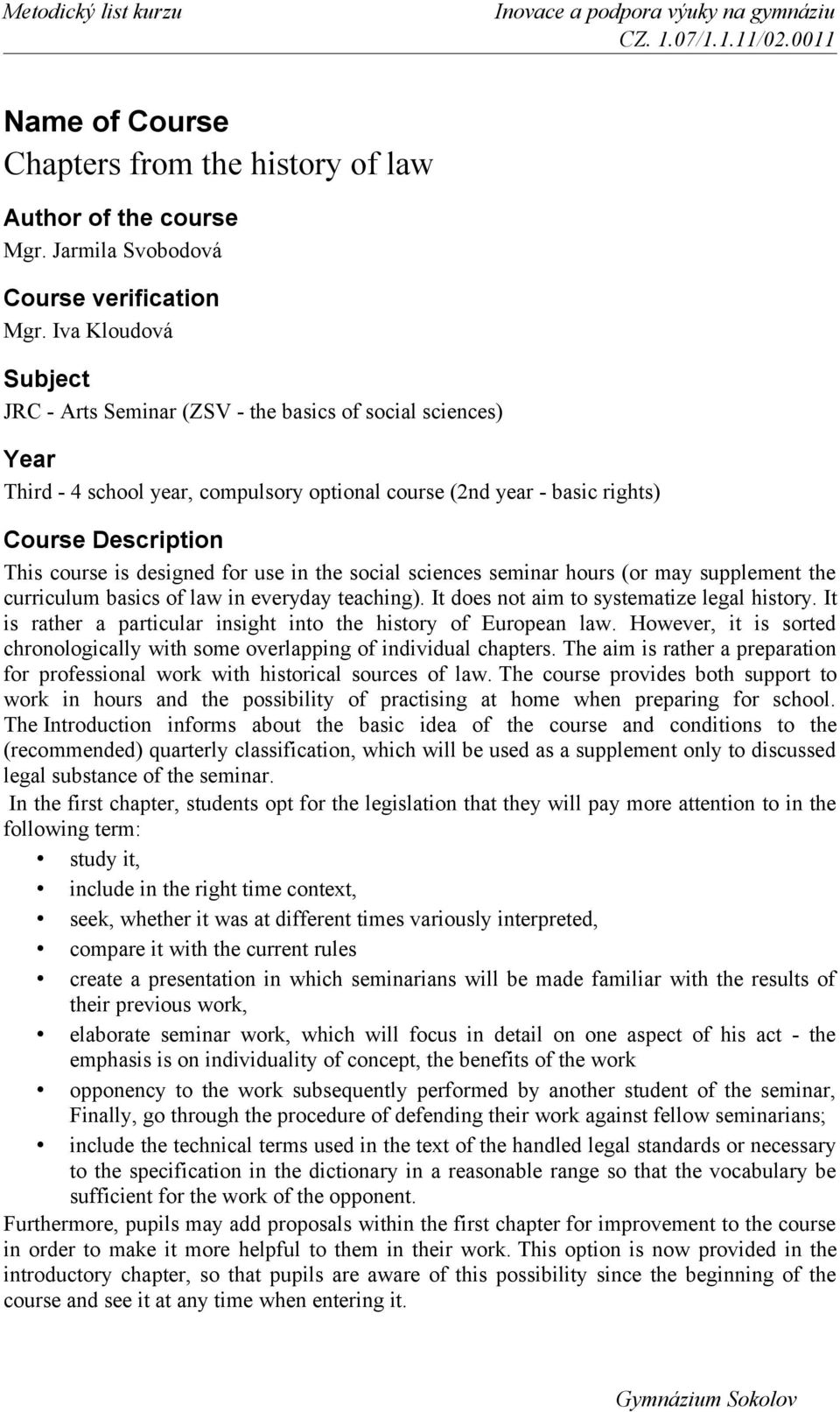 Metodický list kurzu

Inovace a podpora výuky na gymnáziu
CZ. 1.07/1.1.11/02.0011

Name of Course
Chapters from the history of law

Author of the course
Mgr. Jarmila Svobodová

Course verification
Mgr. Iva Kloudová

Subject
JRC - Arts Seminar (ZSV - the basics of social sciences)

Year
Third - 4 school year, compulsory optional course (2nd year - basic rights)

Course Description
This course is designed for use in the social sciences seminar hours (or may supplement the curriculum basics of law in everyday teaching). It does not aim to systematize legal history. It is rather a particular insight into the history of European law. However, it is sorted chronologically with some overlapping of individual chapters. The aim is rather a preparation for professional work with historical sources of law. The course provides both support to work in hours and the possibility of practising at home when preparing for school. The Introduction informs about the basic idea of the course and conditions to the (recommended) quarterly classification, which will be used as a supplement only to discussed legal substance of the seminar.
In the first chapter, students opt for the legislation that they will pay more attention to in the following term:

• study it,
• include in the right time context,
• seek, whether it was at different times variously interpreted,
• compare it with the current rules
• create a presentation in which seminarians will be made familiar with the results of their previous work,
• elaborate seminar work, which will focus in detail on one aspect of his act - the emphasis is on individuality of concept, the benefits of the work
• opponency to the work subsequently performed by another student of the seminar, Finally, go through the procedure of defending their work against fellow seminarians;
• include the technical terms used in the text of the handled legal standards or necessary to the specification in the dictionary in a reasonable range so that the vocabulary be sufficient for the work of the opponent.

Furthermore, pupils may add proposals within the first chapter for improvement to the course in order to make it more helpful to them in their work. This option is now provided in the introductory chapter, so that pupils are aware of this possibility since the beginning of the course and see it at any time when entering it.

Gymnázium Sokolov